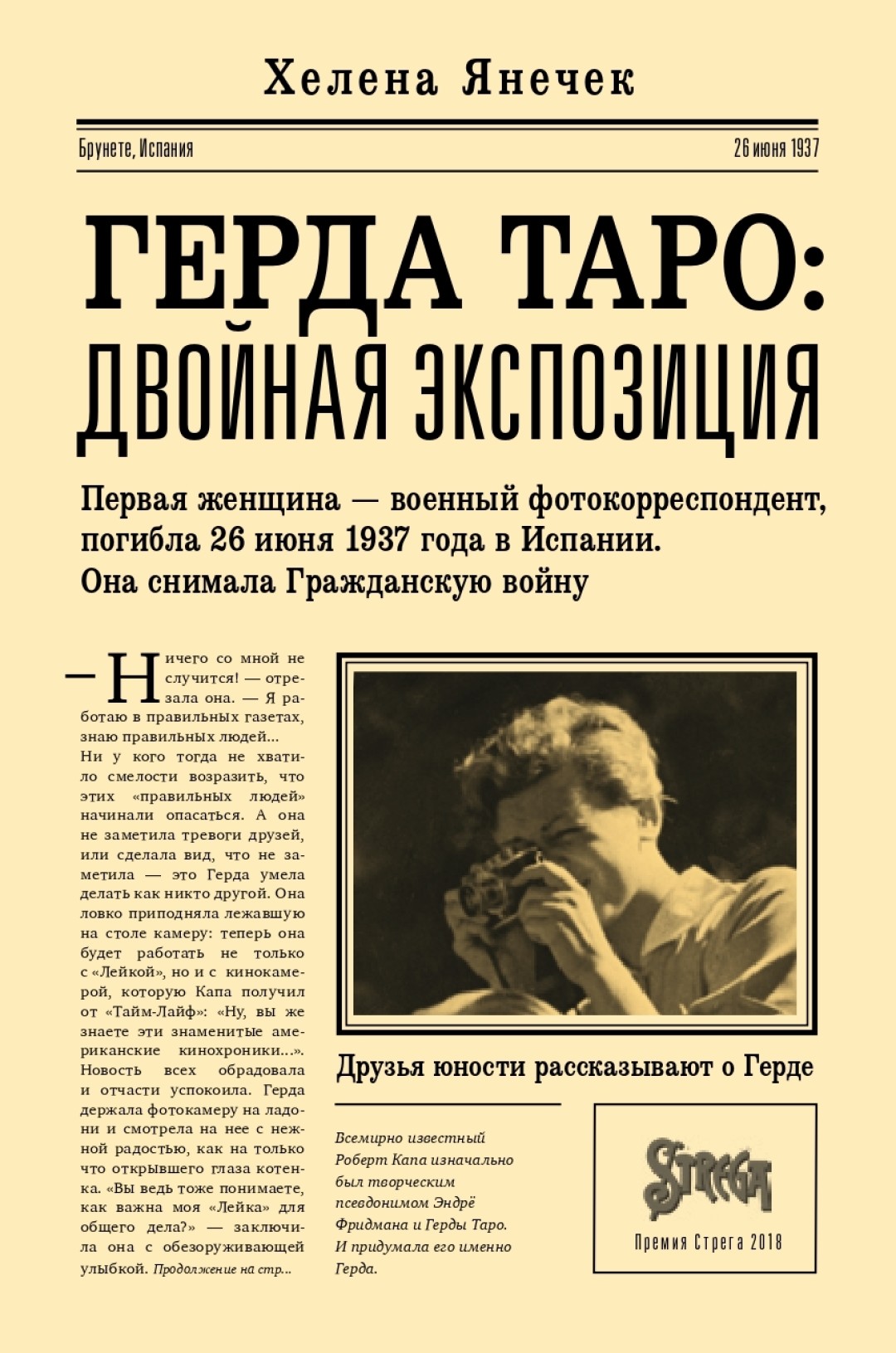 Хелена Янечек

Брунете, Испания

26 июня 1937

ГЕРДА ТАРО: ДВОЙНАЯ ЭКСПОЗИЦИЯ

Первая женщина — военный фотокорреспондент, погибла 26 июня 1937 года в Испании. Она снимала Гражданскую войну

— Ничего со мной не случится! — отрезала она. — Я работаю в правильных газетах, знаю правильных людей... Ни у кого тогда не хватило смелости возразить, что этих «правильных людей» начинали опасаться. А она не заметила тревоги друзей, или сделала вид, что не заметила — это Герда умела делать как никто другой. Она ловко приподняла лежавшую на столе камеру: теперь она будет работать не только с «Лейкой», но и с кинокамерой, которую Капа получил от «Тайм-Лайф»: «Ну, вы же знаете эти знаменитые американские кинохроники...». Новость всех обрадовала и отчасти успокоила. Герда держала фотокамеру на ладони и смотрела на нее с нежной радостью, как на только что открывшего глаза котенка. «Вы ведь тоже понимаете, как важна моя «Лейка» для общего дела?» — заключила она с обезоруживающей улыбкой. Продолжение на стр...

Друзья юности рассказывают о Герде

Всемирно известный Роберт Капа изначально был творческим псевдонимом Эндрё Фридмана и Герды Таро. И придумала его именно Герда.

STREGA

Премия Стрега 2018